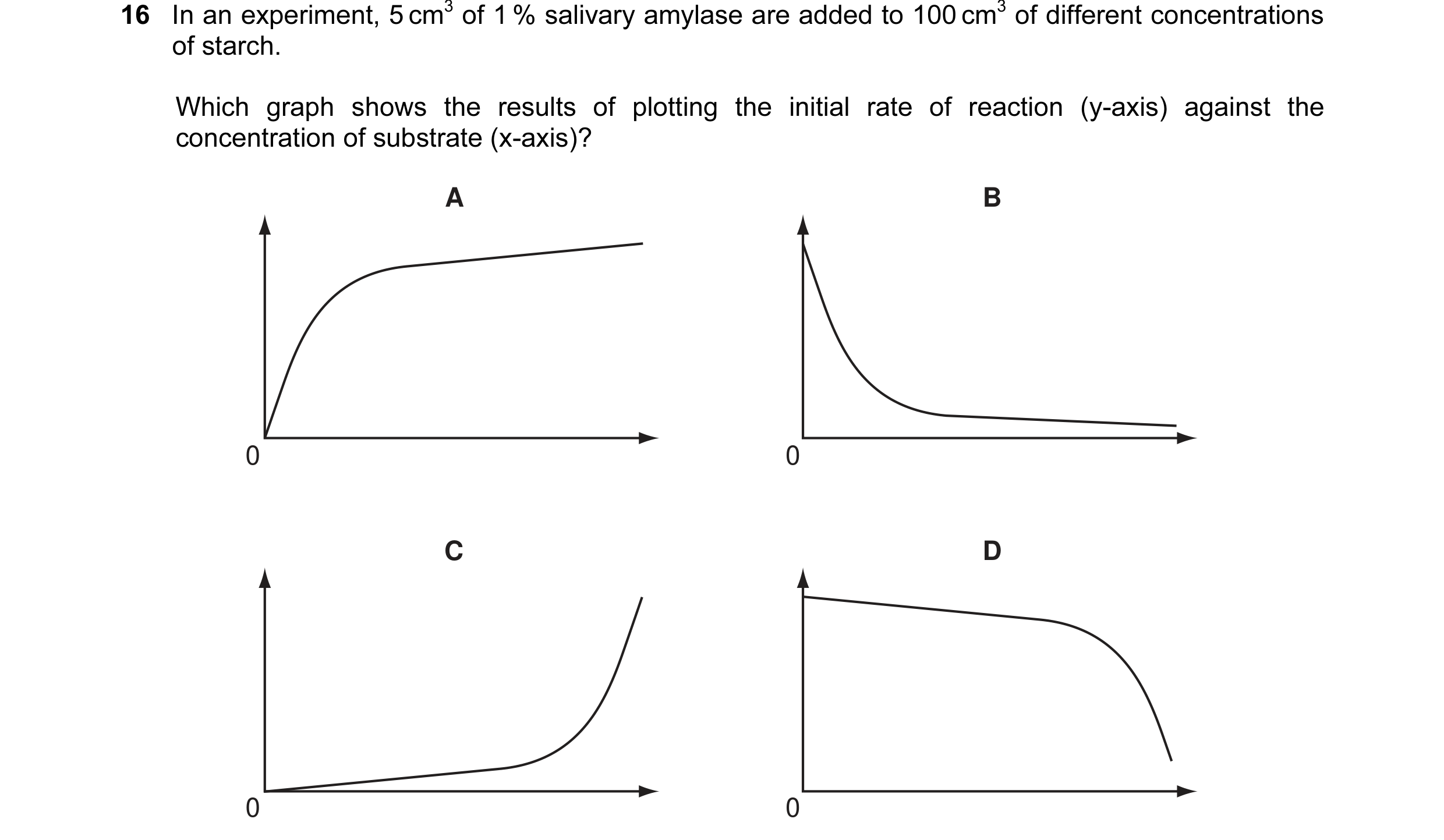 16 In an experiment, 5 $cm^3$ of 1 % salivary amylase are added to 100 $cm^3$ of different concentrations of starch.

Which graph shows the results of plotting the initial rate of reaction (y-axis) against the concentration of substrate (x-axis)?

A

0

B

0

C

0

D

0